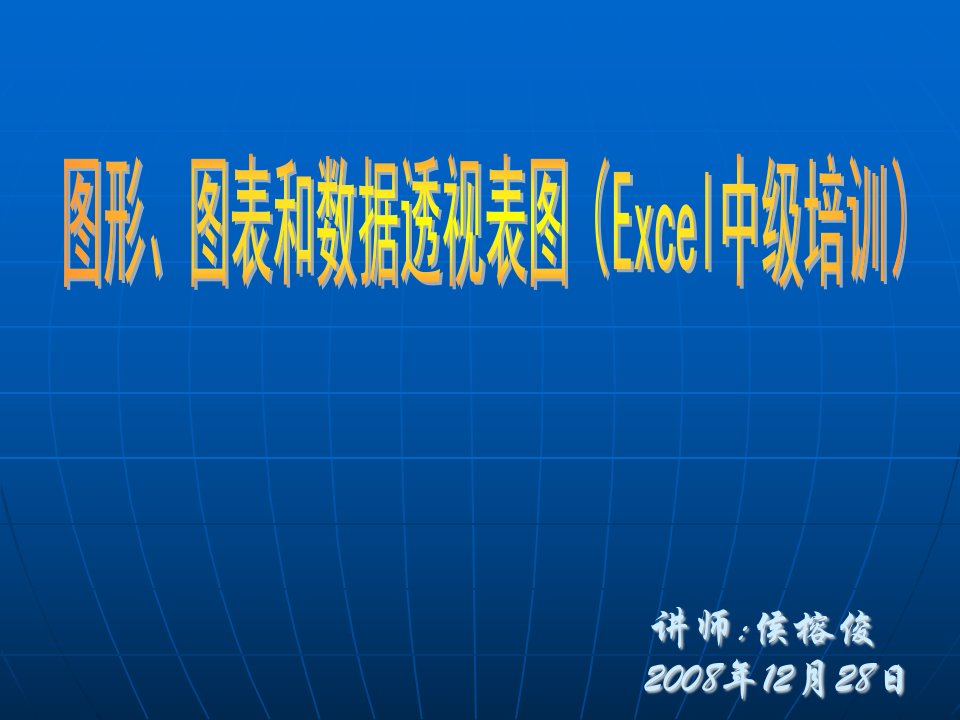 图形、图表和数据透视表图（Excel中级培训）

讲师：侯榕俊
2008年12月28日